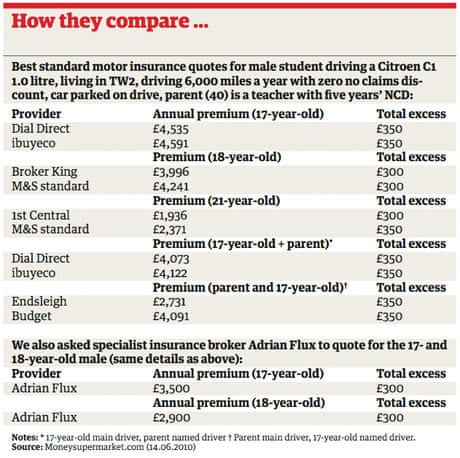 How they compare ...

Best standard motor insurance quotes for male student driving a Citroen C1 1.0 litre, living in TW2, driving 6,000 miles a year with zero no claims discount, car parked on drive, parent (40) is a teacher with five years' NCD:

| Provider | Annual premium (17-year-old) | Total excess |
|---|---|---|
| Dial Direct | £4,535 | £350 |
| ibuyeco | £4,591 | £350 |
| | Premium (18-year-old) | Total excess |
| Broker King | £3,996 | £300 |
| M&S standard | £4,241 | £300 |
| | Premium (21-year-old) | Total excess |
| 1st Central | £1,936 | £300 |
| M&S standard | £2,371 | £350 |
| | Premium (17-year-old + parent)* | Total excess |
| Dial Direct | £4,073 | £350 |
| ibuyeco | £4,122 | £350 |
| | Premium (parent and 17-year-old)† | Total excess |
| Endsleigh | £2,731 | £350 |
| Budget | £4,091 | £350 |

We also asked specialist insurance broker Adrian Flux to quote for the 17- and 18-year-old male (same details as above):

| Provider | Annual premium (17-year-old) | Total excess |
|---|---|---|
| Adrian Flux | £3,500 | £300 |
| | Annual premium (18-year-old) | Total excess |
| Adrian Flux | £2,900 | £300 |

Notes: * 17-year-old main driver, parent named driver † Parent main driver, 17-year-old named driver.
Source: Moneysupermarket.com (14.06.2010)